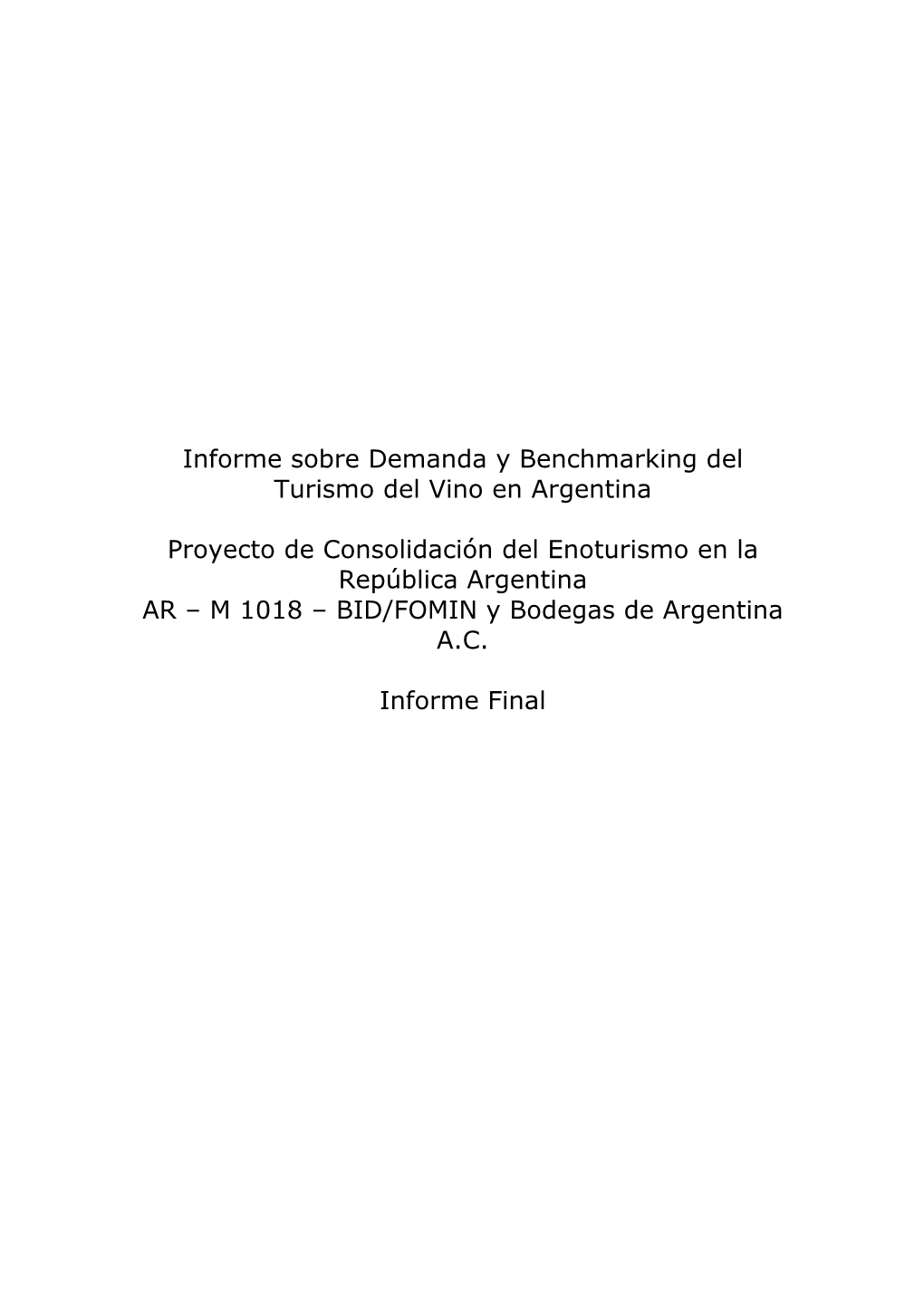 Informe sobre Demanda y Benchmarking del Turismo del Vino en Argentina

Proyecto de Consolidación del Enoturismo en la República Argentina
AR – M 1018 – BID/FOMIN y Bodegas de Argentina A.C.

Informe Final